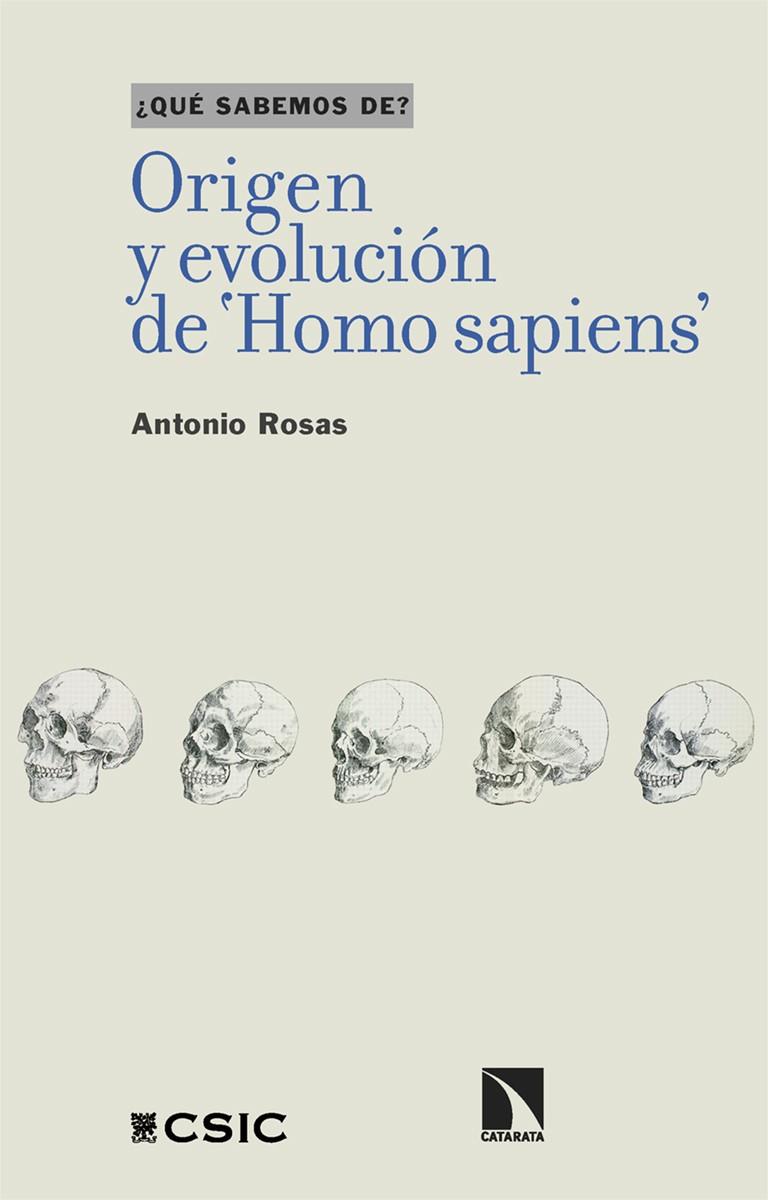 ¿QUÉ SABEMOS DE?

Origen y evolución de 'Homo sapiens'

Antonio Rosas

CSIC

CATARATA